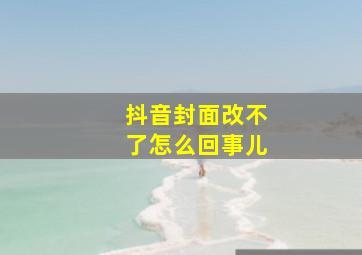 抖音封面改不了怎么回事儿